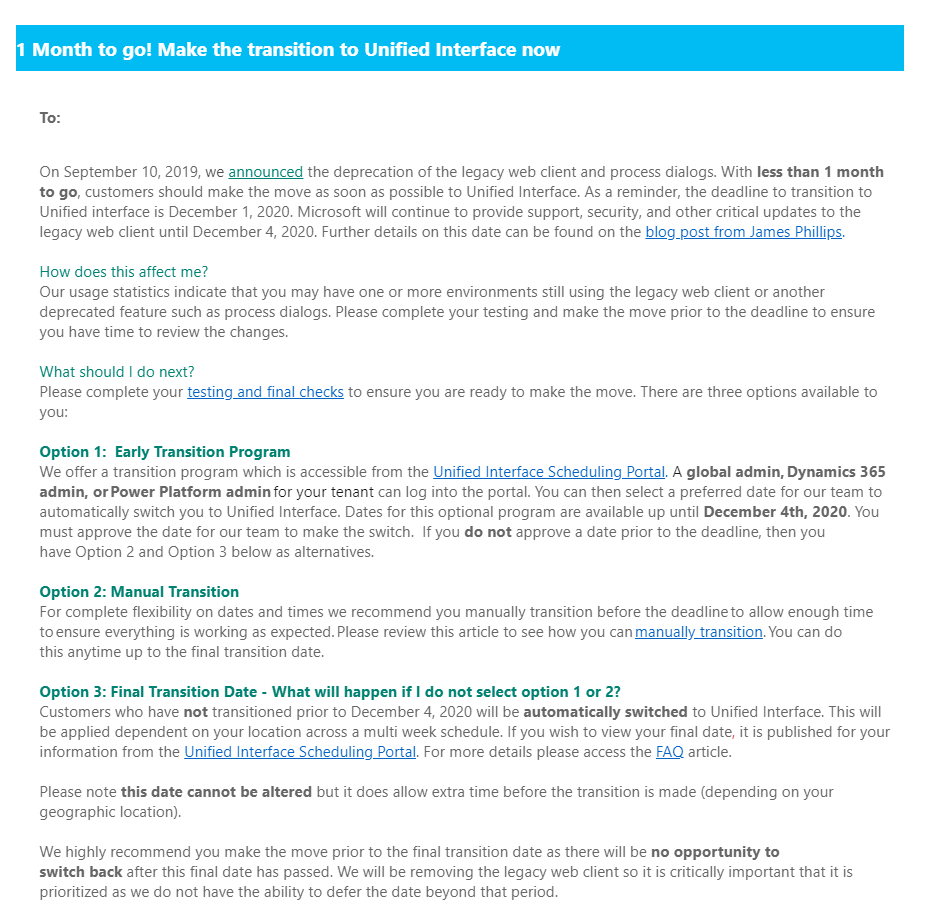 1 Month to go! Make the transition to Unified Interface now

To:

On September 10, 2019, we announced the deprecation of the legacy web client and process dialogs. With less than 1 month to go, customers should make the move as soon as possible to Unified Interface. As a reminder, the deadline to transition to Unified interface is December 1, 2020. Microsoft will continue to provide support, security, and other critical updates to the legacy web client until December 4, 2020. Further details on this date can be found on the blog post from James Phillips.

How does this affect me?
Our usage statistics indicate that you may have one or more environments still using the legacy web client or another deprecated feature such as process dialogs. Please complete your testing and make the move prior to the deadline to ensure you have time to review the changes.

What should I do next?
Please complete your testing and final checks to ensure you are ready to make the move. There are three options available to you:

Option 1: Early Transition Program
We offer a transition program which is accessible from the Unified Interface Scheduling Portal. A global admin, Dynamics 365 admin, or Power Platform admin for your tenant can log into the portal. You can then select a preferred date for our team to automatically switch you to Unified Interface. Dates for this optional program are available up until December 4th, 2020. You must approve the date for our team to make the switch. If you do not approve a date prior to the deadline, then you have Option 2 and Option 3 below as alternatives.

Option 2: Manual Transition
For complete flexibility on dates and times we recommend you manually transition before the deadline to allow enough time to ensure everything is working as expected. Please review this article to see how you can manually transition. You can do this anytime up to the final transition date.

Option 3: Final Transition Date - What will happen if I do not select option 1 or 2?
Customers who have not transitioned prior to December 4, 2020 will be automatically switched to Unified Interface. This will be applied dependent on your location across a multi week schedule. If you wish to view your final date, it is published for your information from the Unified Interface Scheduling Portal. For more details please access the FAQ article.

Please note this date cannot be altered but it does allow extra time before the transition is made (depending on your geographic location).

We highly recommend you make the move prior to the final transition date as there will be no opportunity to switch back after this final date has passed. We will be removing the legacy web client so it is critically important that it is prioritized as we do not have the ability to defer the date beyond that period.